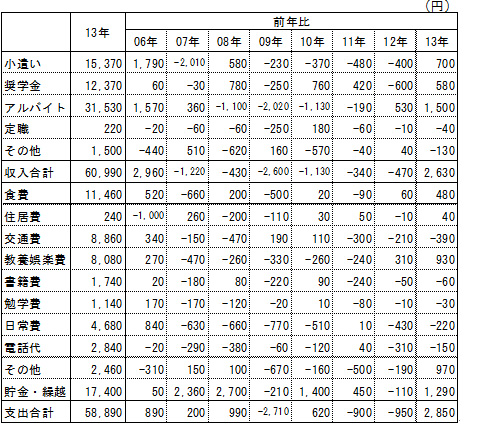 (円)

| | 13年 | 前年比 | | | | | | | |
|---|---|---|---|---|---|---|---|---|---|
| | | 06年 | 07年 | 08年 | 09年 | 10年 | 11年 | 12年 | 13年 |
| 小遣い | 15,370 | 1,790 | -2,010 | 580 | -230 | -370 | -480 | -400 | 700 |
| 奨学金 | 12,370 | 60 | -30 | 780 | -250 | 760 | 420 | -600 | 580 |
| アルバイト | 31,530 | 1,570 | 360 | -1,100 | -2,020 | -1,130 | -190 | 530 | 1,500 |
| 定職 | 220 | -20 | -60 | -60 | -250 | 180 | -60 | -10 | -40 |
| その他 | 1,500 | -440 | 510 | -620 | 160 | -570 | -40 | 40 | -130 |
| 収入合計 | 60,990 | 2,960 | -1,220 | -430 | -2,600 | -1,130 | -340 | -470 | 2,630 |
| 食費 | 11,460 | 520 | -660 | 200 | -500 | 20 | -90 | 60 | 480 |
| 住居費 | 240 | -1,000 | 260 | -200 | -110 | 30 | 50 | -10 | 40 |
| 交通費 | 8,860 | 340 | -150 | -470 | 190 | 110 | -300 | -210 | -390 |
| 教養娯楽費 | 8,080 | 270 | -470 | -260 | -330 | -260 | -240 | 310 | 930 |
| 書籍費 | 1,740 | 20 | -180 | 80 | -220 | 90 | -240 | -50 | -60 |
| 勉学費 | 1,140 | 170 | -170 | -120 | -20 | 10 | -80 | -10 | -30 |
| 日常費 | 4,680 | 840 | -630 | -660 | -770 | -510 | 10 | -430 | -220 |
| 電話代 | 2,840 | -20 | -290 | -380 | -60 | -120 | 40 | -310 | -150 |
| その他 | 2,460 | -310 | 150 | 100 | -670 | -160 | -500 | -190 | 970 |
| 貯金・繰越 | 17,400 | 50 | 2,360 | 2,700 | -210 | 1,400 | 450 | -110 | 1,290 |
| 支出合計 | 58,890 | 890 | 200 | 990 | -2,710 | 620 | -900 | -950 | 2,850 |